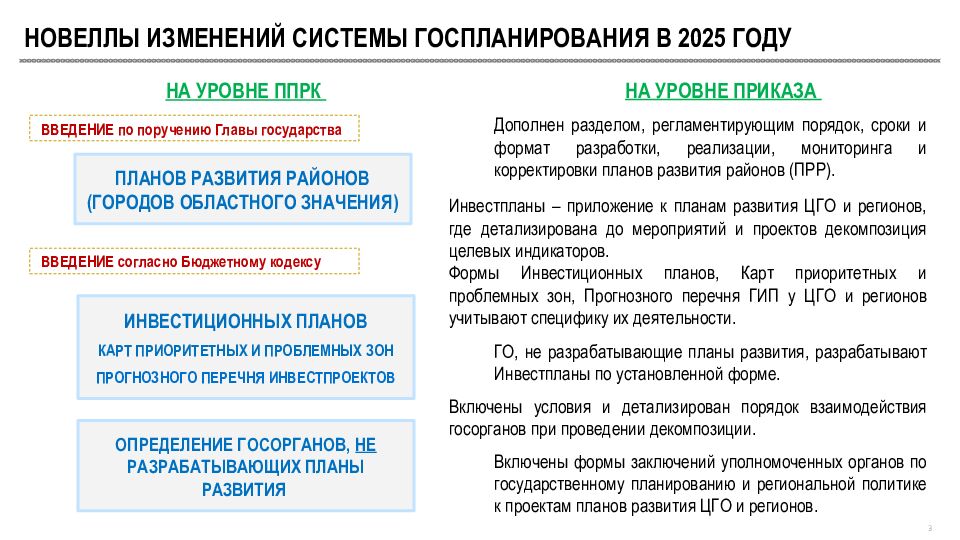 НОВЕЛЛЫ ИЗМЕНЕНИЙ СИСТЕМЫ ГОСПЛАНИРОВАНИЯ В 2025 ГОДУ

НА УРОВНЕ ППРК

ВВЕДЕНИЕ по поручению Главы государства

ПЛАНОВ РАЗВИТИЯ РАЙОНОВ (ГОРОДОВ ОБЛАСТНОГО ЗНАЧЕНИЯ)

ВВЕДЕНИЕ согласно Бюджетному кодексу

ИНВЕСТИЦИОННЫХ ПЛАНОВ

КАРТ ПРИОРИТЕТНЫХ И ПРОБЛЕМНЫХ ЗОН

ПРОГНОЗНОГО ПЕРЕЧНЯ ИНВЕСТПРОЕКТОВ

ОПРЕДЕЛЕНИЕ ГОСОРГАНОВ, НЕ РАЗРАБАТЫВАЮЩИХ ПЛАНЫ РАЗВИТИЯ

НА УРОВНЕ ПРИКАЗА

Дополнен разделом, регламентирующим порядок, сроки и формат разработки, реализации, мониторинга и корректировки планов развития районов (ПРР).

Инвестпланы – приложение к планам развития ЦГО и регионов, где детализирована до мероприятий и проектов декомпозиция целевых индикаторов.
Формы Инвестиционных планов, Карт приоритетных и проблемных зон, Прогнозного перечня ГИП у ЦГО и регионов учитывают специфику их деятельности.

ГО, не разрабатывающие планы развития, разрабатывают Инвестпланы по установленной форме.

Включены условия и детализирован порядок взаимодействия госорганов при проведении декомпозиции.

Включены формы заключений уполномоченных органов по государственному планированию и региональной политике к проектам планов развития ЦГО и регионов.

3